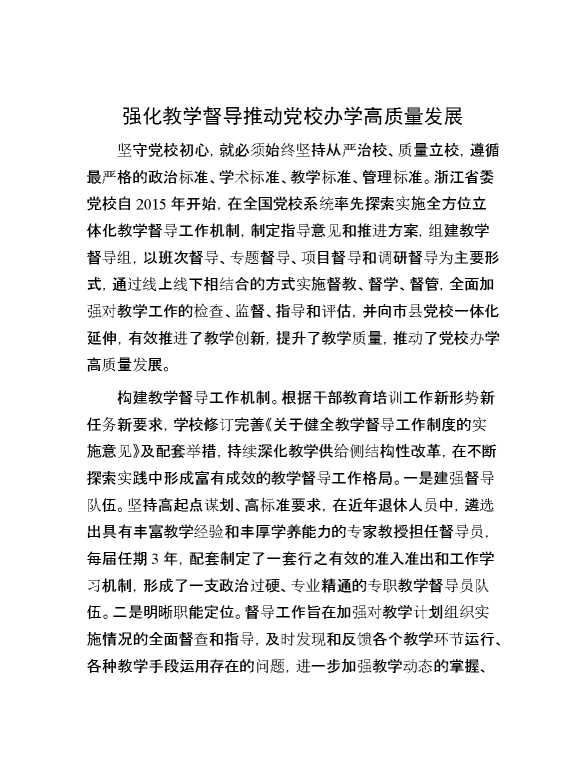 强化教学督导推动党校办学高质量发展

坚守党校初心，就必须始终坚持从严治校、质量立校，遵循最严格的政治标准、学术标准、教学标准、管理标准。浙江省委党校自 2015 年开始，在全国党校系统率先探索实施全方位立体化教学督导工作机制，制定指导意见和推进方案，组建教学督导组，以班次督导、专题督导、项目督导和调研督导为主要形式，通过线上线下相结合的方式实施督教、督学、督管，全面加强对教学工作的检查、监督、指导和评估，并向市县党校一体化延伸，有效推进了教学创新，提升了教学质量，推动了党校办学高质量发展。

构建教学督导工作机制。根据干部教育培训工作新形势新任务新要求，学校修订完善《关于健全教学督导工作制度的实施意见》及配套举措，持续深化教学供给侧结构性改革，在不断探索实践中形成富有成效的教学督导工作格局。一是建强督导队伍。坚持高起点谋划、高标准要求，在近年退休人员中，遴选出具有丰富教学经验和丰厚学养能力的专家教授担任督导员，每届任期 3 年，配套制定了一套行之有效的准入准出和工作学习机制，形成了一支政治过硬、专业精通的专职教学督导员队伍。二是明晰职能定位。督导工作旨在加强对教学计划组织实施情况的全面督查和指导，及时发现和反馈各个教学环节运行、各种教学手段运用存在的问题，进一步加强教学动态的掌握、